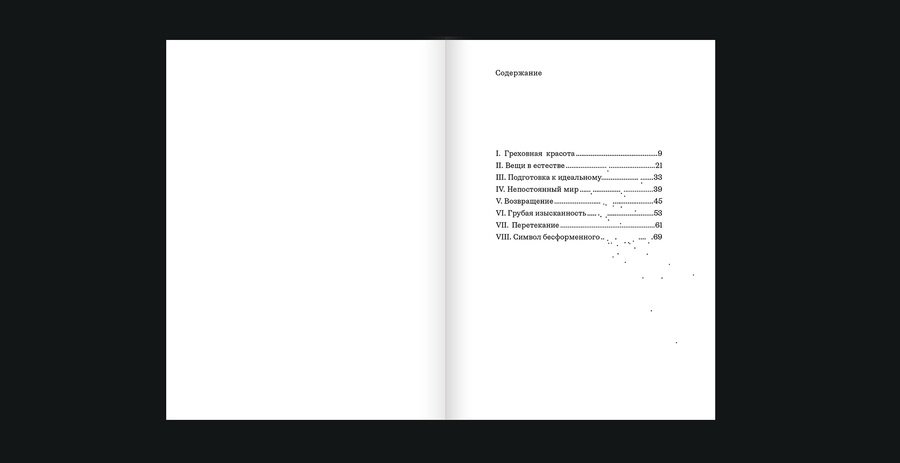 Содержание

I. Греховная красота 9
II. Вещи в естестве 21
III. Подготовка к идеальному 33
IV. Непостоянный мир 39
V. Возвращение 45
VI. Грубая изысканность 53
VII. Перетекание 61
VIII. Символ бесформенного 69